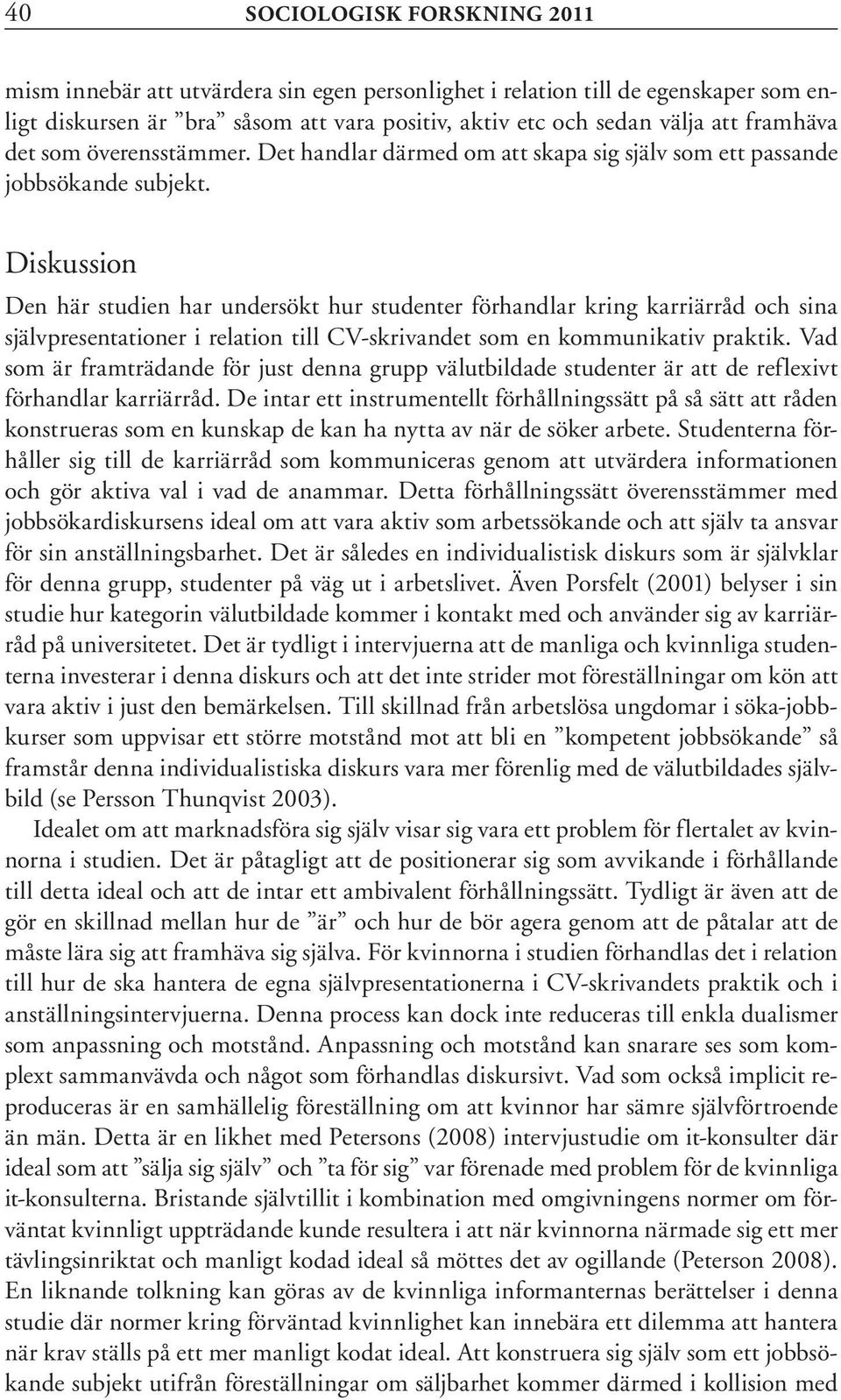 40 SOCIOLOGISK FORSKNING 2011

mism innebär att utvärdera sin egen personlighet i relation till de egenskaper som enligt diskursen är ”bra” såsom att vara positiv, aktiv etc och sedan välja att framhäva det som överensstämmer. Det handlar därmed om att skapa sig själv som ett passande jobbsökande subjekt.

Diskussion

Den här studien har undersökt hur studenter förhandlar kring karriärråd och sina självpresentationer i relation till CV-skrivandet som en kommunikativ praktik. Vad som är framträdande för just denna grupp välutbildade studenter är att de reflexivt förhandlar karriärråd. De intar ett instrumentellt förhållningssätt på så sätt att råden konstrueras som en kunskap de kan ha nytta av när de söker arbete. Studenterna förhåller sig till de karriärråd som kommuniceras genom att utvärdera informationen och gör aktiva val i vad de anammar. Detta förhållningssätt överensstämmer med jobbsökardiskursens ideal om att vara aktiv som arbetssökande och att själv ta ansvar för sin anställningsbarhet. Det är således en individualistisk diskurs som är självklar för denna grupp, studenter på väg ut i arbetslivet. Även Porsfelt (2001) belyser i sin studie hur kategorin välutbildade kommer i kontakt med och använder sig av karriärråd på universitetet. Det är tydligt i intervjuerna att de manliga och kvinnliga studenterna investerar i denna diskurs och att det inte strider mot föreställningar om kön att vara aktiv i just den bemärkelsen. Till skillnad från arbetslösa ungdomar i söka-jobbkurser som uppvisar ett större motstånd mot att bli en ”kompetent jobbsökande” så framstår denna individualistiska diskurs vara mer förenlig med de välutbildades självbild (se Persson Thunqvist 2003).

Idealet om att marknadsföra sig själv visar sig vara ett problem för flertalet av kvinnorna i studien. Det är påtagligt att de positionerar sig som avvikande i förhållande till detta ideal och att de intar ett ambivalent förhållningssätt. Tydligt är även att de gör en skillnad mellan hur de ”är” och hur de bör agera genom att de påtalar att de måste lära sig att framhäva sig själva. För kvinnorna i studien förhandlas det i relation till hur de ska hantera de egna självpresentationerna i CV-skrivandets praktik och i anställningsintervjuerna. Denna process kan dock inte reduceras till enkla dualismer som anpassning och motstånd. Anpassning och motstånd kan snarare ses som komplext sammanvävda och något som förhandlas diskursivt. Vad som också implicit reproduceras är en samhällelig föreställning om att kvinnor har sämre självförtroende än män. Detta är en likhet med Petersons (2008) intervjustudie om it-konsulter där ideal som att ”sälja sig själv” och ”ta för sig” var förenade med problem för de kvinnliga it-konsulterna. Bristande självtillit i kombination med omgivningens normer om förväntat kvinnligt uppträdande kunde resultera i att när kvinnorna närmade sig ett mer tävlingsinriktat och manligt kodad ideal så möttes det av ogillande (Peterson 2008). En liknande tolkning kan göras av de kvinnliga informanternas berättelser i denna studie där normer kring förväntad kvinnlighet kan innebära ett dilemma att hantera när krav ställs på ett mer manligt kodat ideal. Att konstruera sig själv som ett jobbsökande subjekt utifrån föreställningar om säljbarhet kommer därmed i kollision med